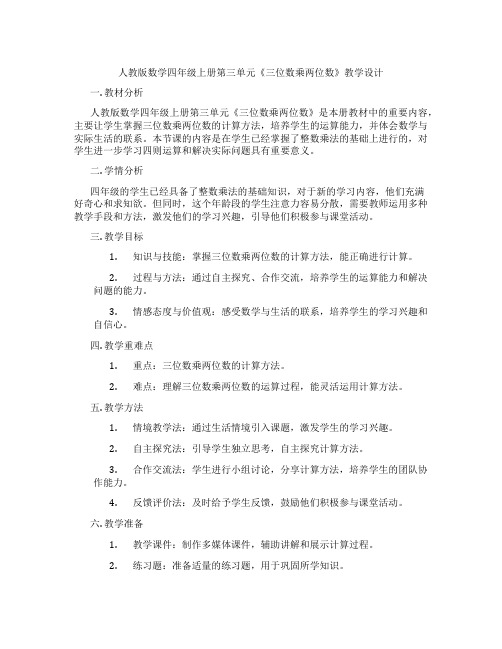 人教版数学四年级上册第三单元《三位数乘两位数》教学设计

一. 教材分析

人教版数学四年级上册第三单元《三位数乘两位数》是本册教材中的重要内容，主要让学生掌握三位数乘两位数的计算方法，培养学生的运算能力，并体会数学与实际生活的联系。本节课的内容是在学生已经掌握了整数乘法的基础上进行的，对学生进一步学习四则运算和解决实际问题具有重要意义。

二. 学情分析

四年级的学生已经具备了整数乘法的基础知识，对于新的学习内容，他们充满好奇心和求知欲。但同时，这个年龄段的学生注意力容易分散，需要教师运用多种教学手段和方法，激发他们的学习兴趣，引导他们积极参与课堂活动。

三. 教学目标

1. 知识与技能：掌握三位数乘两位数的计算方法，能正确进行计算。

2. 过程与方法：通过自主探究、合作交流，培养学生的运算能力和解决问题的能力。

3. 情感态度与价值观：感受数学与生活的联系，培养学生的学习兴趣和自信心。

四. 教学重难点

1. 重点：三位数乘两位数的计算方法。

2. 难点：理解三位数乘两位数的运算过程，能灵活运用计算方法。

五. 教学方法

1. 情境教学法：通过生活情境引入课题，激发学生的学习兴趣。

2. 自主探究法：引导学生独立思考，自主探究计算方法。

3. 合作交流法：学生进行小组讨论，分享计算方法，培养学生的团队协作能力。

4. 反馈评价法：及时给予学生反馈，鼓励他们积极参与课堂活动。

六. 教学准备

1. 教学课件：制作多媒体课件，辅助讲解和展示计算过程。

2. 练习题：准备适量的练习题，用于巩固所学知识。